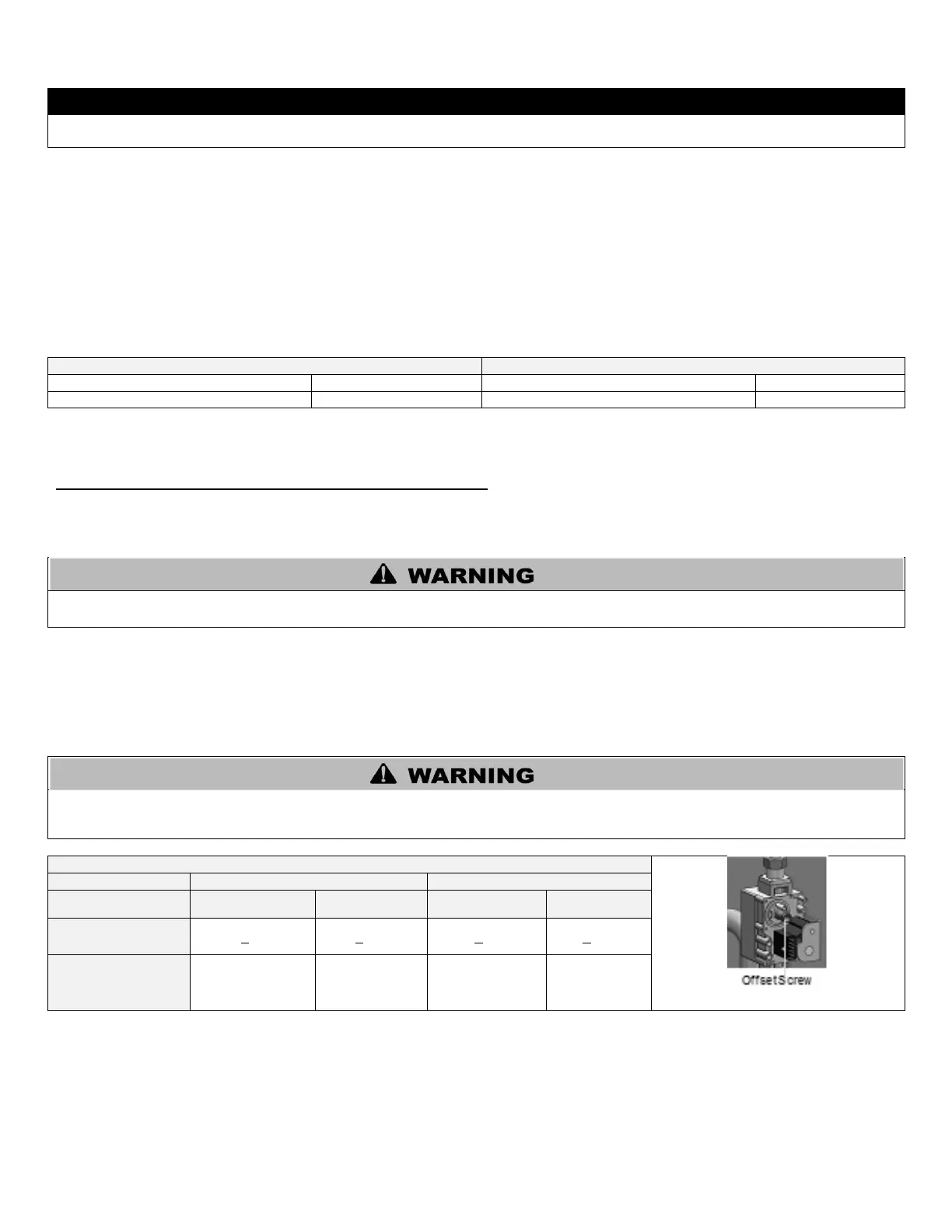 WARNING

WARNING

Offset Screw